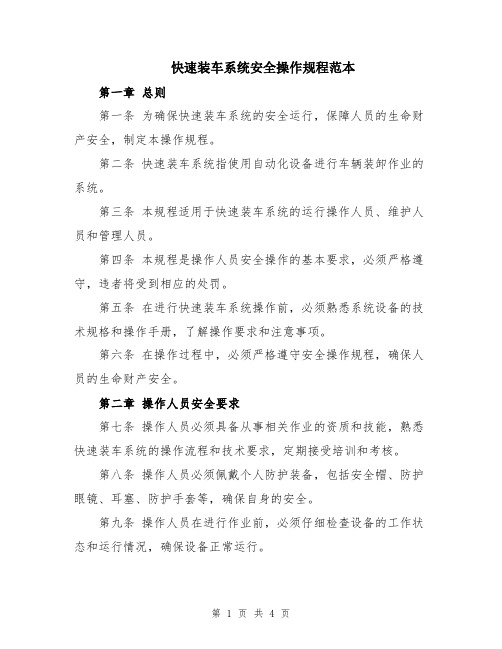 快速装车系统安全操作规程范本

第一章 总则

第一条 为确保快速装车系统的安全运行，保障人员的生命财产安全，制定本操作规程。

第二条 快速装车系统指使用自动化设备进行车辆装卸作业的系统。

第三条 本规程适用于快速装车系统的运行操作人员、维护人员和管理人员。

第四条 本规程是操作人员安全操作的基本要求，必须严格遵守，违者将受到相应的处罚。

第五条 在进行快速装车系统操作前，必须熟悉系统设备的技术规格和操作手册，了解操作要求和注意事项。

第六条 在操作过程中，必须严格遵守安全操作规程，确保人员的生命财产安全。

第二章 操作人员安全要求

第七条 操作人员必须具备从事相关作业的资质和技能，熟悉快速装车系统的操作流程和技术要求，定期接受培训和考核。

第八条 操作人员必须佩戴个人防护装备，包括安全帽、防护眼镜、耳塞、防护手套等，确保自身的安全。

第九条 操作人员在进行作业前，必须仔细检查设备的工作状态和运行情况，确保设备正常运行。

第 1 页 共 4 页